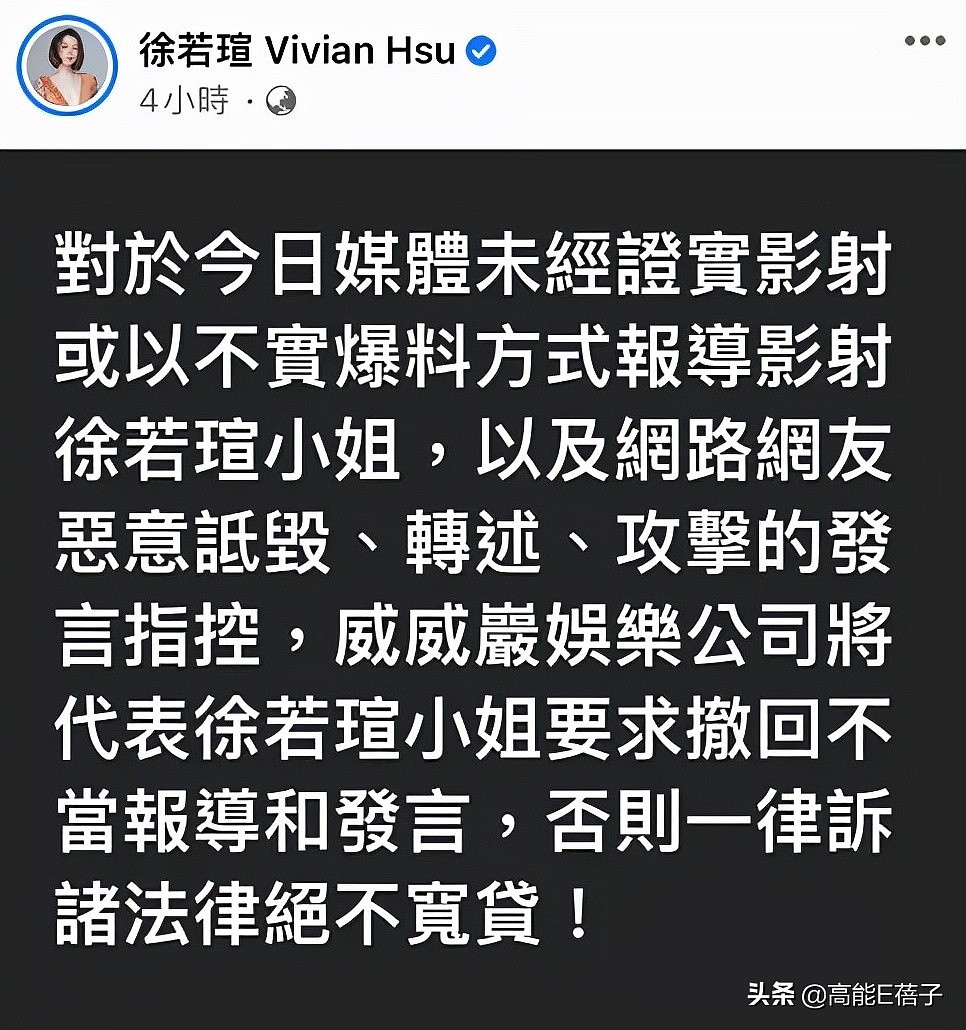 徐若瑄 Vivian Hsu
4小時 ·

對於今日媒體未經證實影射或以不實爆料方式報導影射徐若瑄小姐，以及網路網友惡意詆毀、轉述、攻擊的發言指控，威威巖娛樂公司將代表徐若瑄小姐要求撤回不當報導和發言，否則一律訴諸法律絕不寬貸！

头条 @高能E蓓子